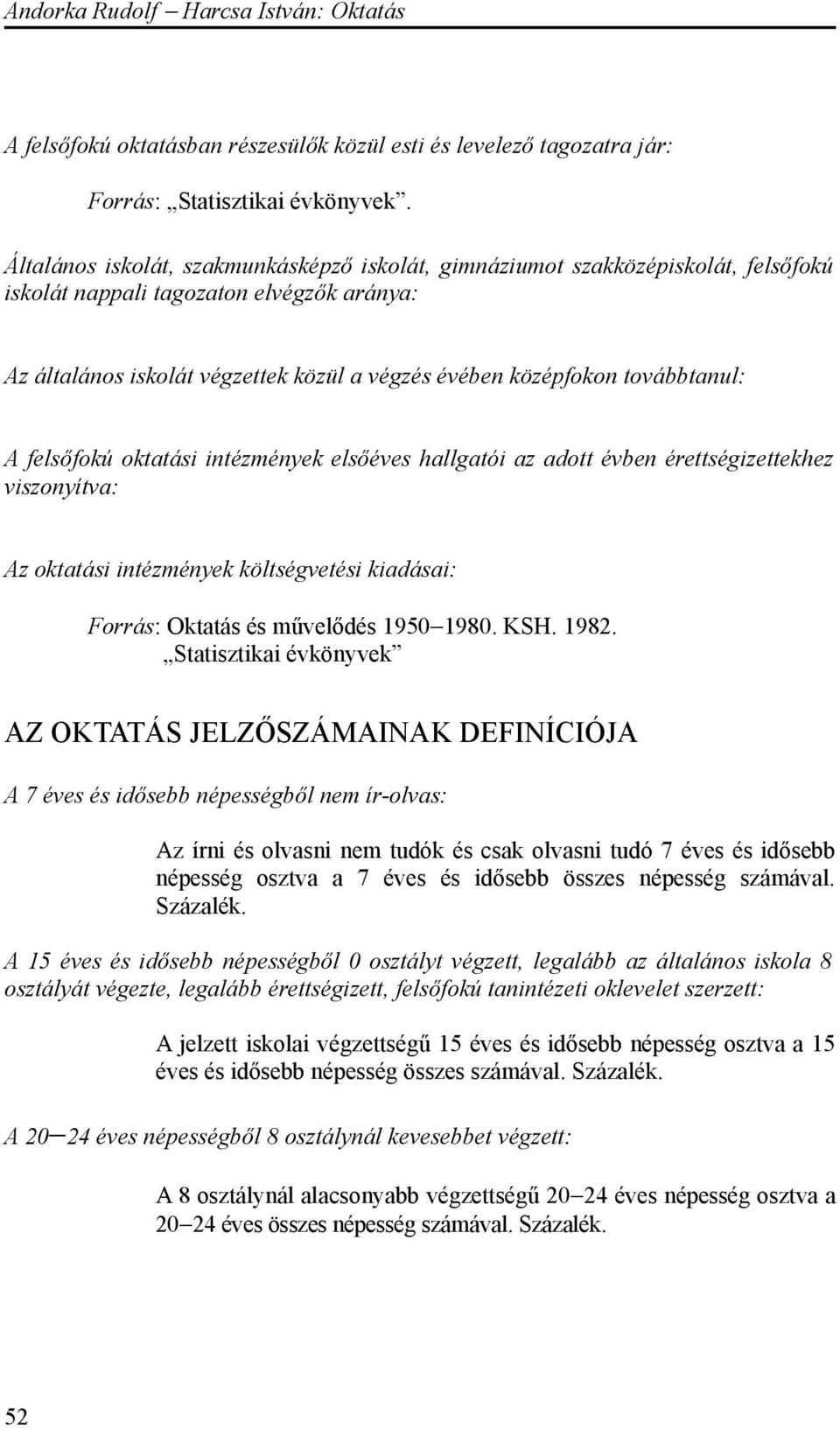 Andorka Rudolf – Harcsa István: Oktatás

A felsőfokú oktatásban részesülők közül esti és levelező tagozatra jár:

Forrás: „Statisztikai évkönyvek”.

Általános iskolát, szakmunkásképző iskolát, gimnáziumot szakközépiskolát, felsőfokú iskolát nappali tagozaton elvégzők aránya:

Az általános iskolát végzettek közül a végzés évében középfokon továbbtanul:

A felsőfokú oktatási intézmények elsőéves hallgatói az adott évben érettségizettekhez viszonyítva:

Az oktatási intézmények költségvetési kiadásai:

Forrás: Oktatás és művelődés 1950–1980. KSH. 1982. „Statisztikai évkönyvek”

AZ OKTATÁS JELZŐSZÁMAINAK DEFINÍCIÓJA

A 7 éves és idősebb népességből nem ír-olvas:

Az írni és olvasni nem tudók és csak olvasni tudó 7 éves és idősebb népesség osztva a 7 éves és idősebb összes népesség számával. Százalék.

A 15 éves és idősebb népességből 0 osztályt végzett, legalább az általános iskola 8 osztályát végezte, legalább érettségizett, felsőfokú tanintézeti oklevelet szerzett:

A jelzett iskolai végzettségű 15 éves és idősebb népesség osztva a 15 éves és idősebb népesség összes számával. Százalék.

A 20–24 éves népességből 8 osztálynál kevesebbet végzett:

A 8 osztálynál alacsonyabb végzettségű 20–24 éves népesség osztva a 20–24 éves összes népesség számával. Százalék.

52